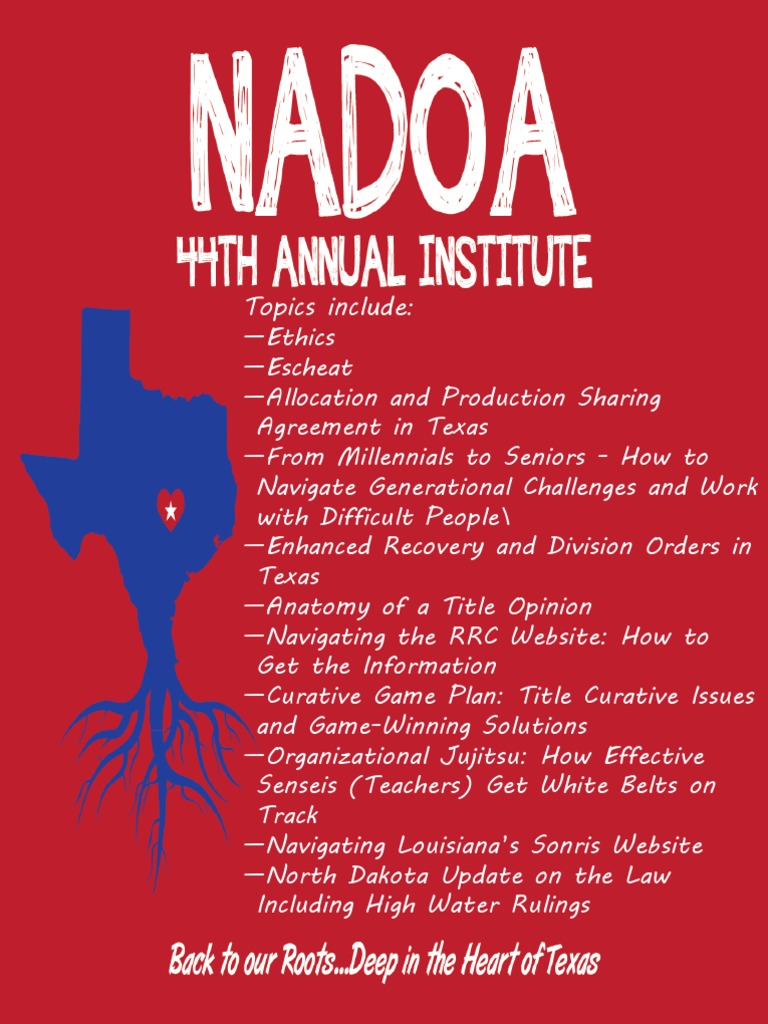 NADOA

44TH ANNUAL INSTITUTE

Topics include:
—Ethics
—Escheat
—Allocation and Production Sharing Agreement in Texas
—From Millennials to Seniors - How to Navigate Generational Challenges and Work with Difficult People\
—Enhanced Recovery and Division Orders in Texas
—Anatomy of a Title Opinion
—Navigating the RRC Website: How to Get the Information
—Curative Game Plan: Title Curative Issues and Game-Winning Solutions
—Organizational Jujitsu: How Effective Senseis (Teachers) Get White Belts on Track
—Navigating Louisiana's Sonris Website
—North Dakota Update on the Law Including High Water Rulings

Back to our Roots...Deep in the Heart of Texas